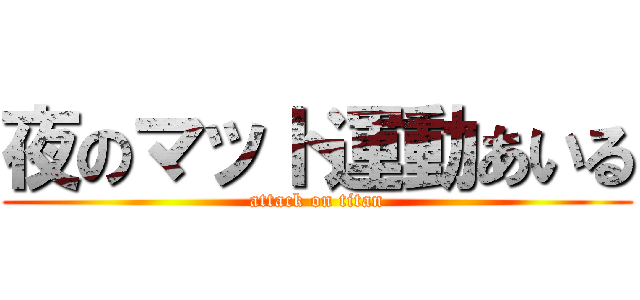 夜のマット運動あいる
attack on titan